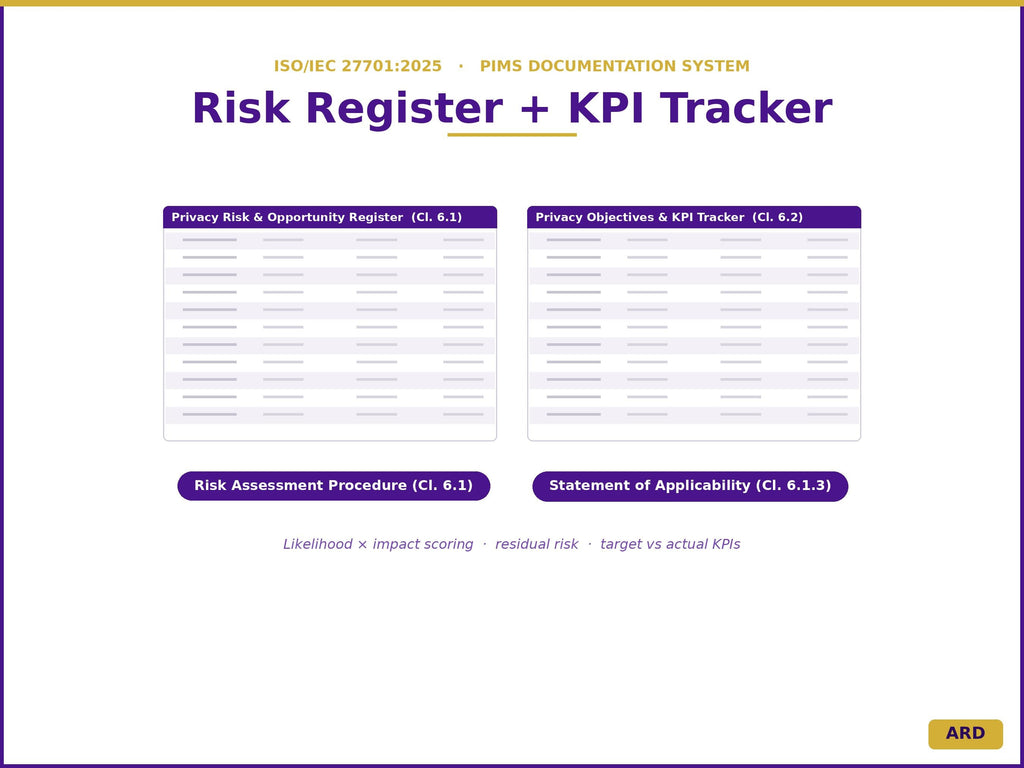 ISO/IEC 27701:2025 · PIMS DOCUMENTATION SYSTEM

Risk Register + KPI Tracker

Privacy Risk & Opportunity Register (Cl. 6.1)

Privacy Objectives & KPI Tracker (Cl. 6.2)

Risk Assessment Procedure (Cl. 6.1)

Statement of Applicability (Cl. 6.1.3)

Likelihood × impact scoring · residual risk · target vs actual KPIs

ARD